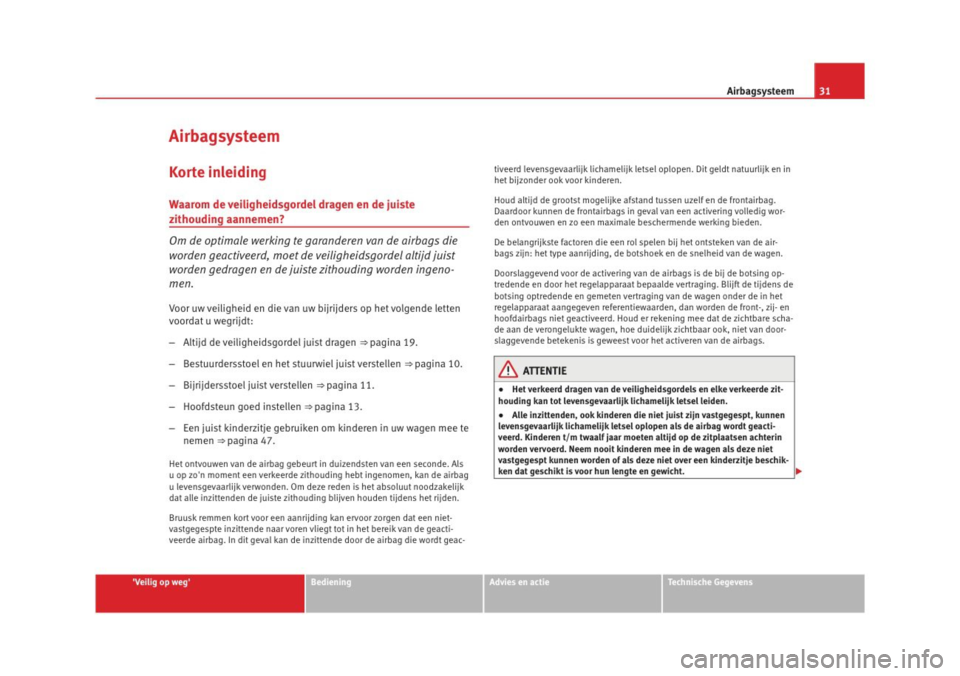 Airbagsysteem 31

Airbagsysteem

Korte inleiding

Waarom de veiligheidsgordel dragen en de juiste zithouding aannemen?

Om de optimale werking te garanderen van de airbags die worden geactiveerd, moet de veiligheidsgordel altijd juist worden gedragen en de juiste zithouding worden ingenomen.

Voor uw veiligheid en die van uw bijrijders op het volgende letten voordat u wegrijdt:

– Altijd de veiligheidsgordel juist dragen ⇒ pagina 19.

– Bestuurdersstoel en het stuurwiel juist verstellen ⇒ pagina 10.

– Bijrijdersstoel juist verstellen ⇒ pagina 11.

– Hoofdsteun goed instellen ⇒ pagina 13.

– Een juist kinderzitje gebruiken om kinderen in uw wagen mee te nemen ⇒ pagina 47.

Het ontvouwen van de airbag gebeurt in duizendsten van een seconde. Als u op zo'n moment een verkeerde zithouding hebt ingenomen, kan de airbag u levensgevaarlijk verwonden. Om deze reden is het absoluut noodzakelijk dat alle inzittenden de juiste zithouding blijven houden tijdens het rijden.

Bruusk remmen kort voor een aanrijding kan ervoor zorgen dat een niet-vastgegespte inzittende naar voren vliegt tot in het bereik van de geactiveerde airbag. In dit geval kan de inzittende door de airbag die wordt geactiveerd levensgevaarlijk lichamelijk letsel oplopen. Dit geldt natuurlijk en in het bijzonder ook voor kinderen.

Houd altijd de grootst mogelijke afstand tussen uzelf en de frontairbag. Daardoor kunnen de frontairbags in geval van een activering volledig worden ontvouwen en zo een maximale beschermende werking bieden.

De belangrijkste factoren die een rol spelen bij het ontsteken van de airbags zijn: het type aanrijding, de botshoek en de snelheid van de wagen.

Doorslaggevend voor de activering van de airbags is de bij de botsing optredende en door het regelapparaat bepaalde vertraging. Blijft de tijdens de botsing optredende en gemeten vertraging van de wagen onder de in het regelapparaat aangegeven referentiewaarden, dan worden de front-, zij- en hoofdairbags niet geactiveerd. Houd er rekening mee dat de zichtbare schade aan de verongelukte wagen, hoe duidelijk zichtbaar ook, niet van doorslaggevende betekenis is geweest voor het activeren van de airbags.

ATTENTIE

• Het verkeerd dragen van de veiligheidsgordels en elke verkeerde zithouding kan tot levensgevaarlijk lichamelijk letsel leiden.

• Alle inzittenden, ook kinderen die niet juist zijn vastgegespt, kunnen levensgevaarlijk lichamelijk letsel oplopen als de airbag wordt geactiveerd. Kinderen t/m twaalf jaar moeten altijd op de zitplaatsen achterin worden vervoerd. Neem nooit kinderen mee in de wagen als deze niet vastgegespt kunnen worden of als deze niet over een kinderzitje beschikken dat geschikt is voor hun lengte en gewicht.

'Veilig op weg' Bediening Advies en actie Technische Gegevens

carmanualsonline.info